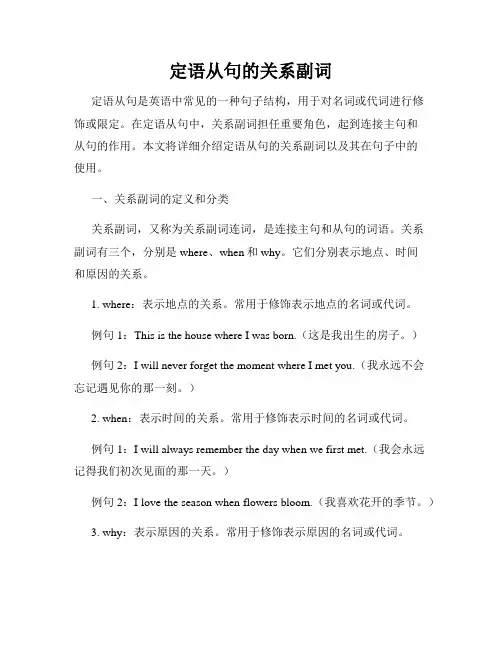 定语从句的关系副词

定语从句是英语中常见的一种句子结构，用于对名词或代词进行修饰或限定。在定语从句中，关系副词担任重要角色，起到连接主句和从句的作用。本文将详细介绍定语从句的关系副词以及其在句子中的使用。

一、关系副词的定义和分类

关系副词，又称为关系副词连词，是连接主句和从句的词语。关系副词有三个，分别是 where、when 和 why。它们分别表示地点、时间和原因的关系。

1. where：表示地点的关系。常用于修饰表示地点的名词或代词。

例句 1：This is the house where I was born.（这是我出生的房子。）

例句 2：I will never forget the moment where I met you.（我永远不会忘记遇见你的那一刻。）

2. when：表示时间的关系。常用于修饰表示时间的名词或代词。

例句 1：I will always remember the day when we first met.（我会永远记得我们初次见面的那一天。）

例句 2：I love the season when flowers bloom.（我喜欢花开的季节。）

3. why：表示原因的关系。常用于修饰表示原因的名词或代词。